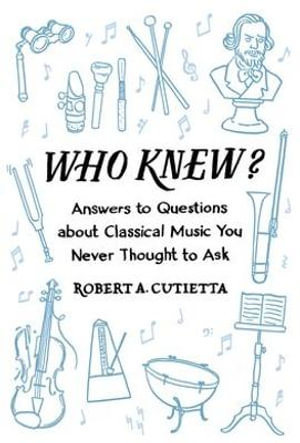 WHO KNEW?

Answers to Questions about Classical Music You Never Thought to Ask

ROBERT A. CUTIETTA